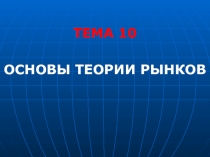 ТЕМА 10

ОСНОВЫ ТЕОРИИ РЫНКОВ